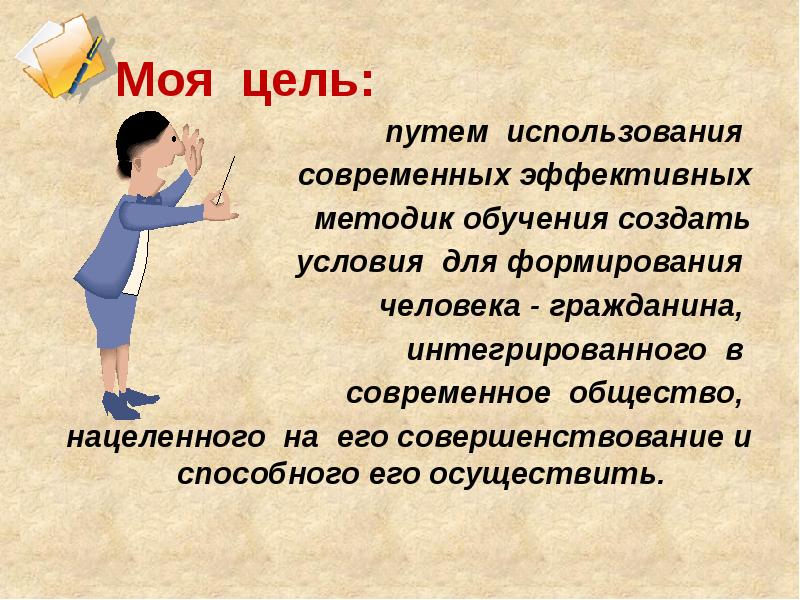 Моя цель:

путем использования современных эффективных методик обучения создать условия для формирования человека - гражданина, интегрированного в современное общество, нацеленного на его совершенствование и способного его осуществить.